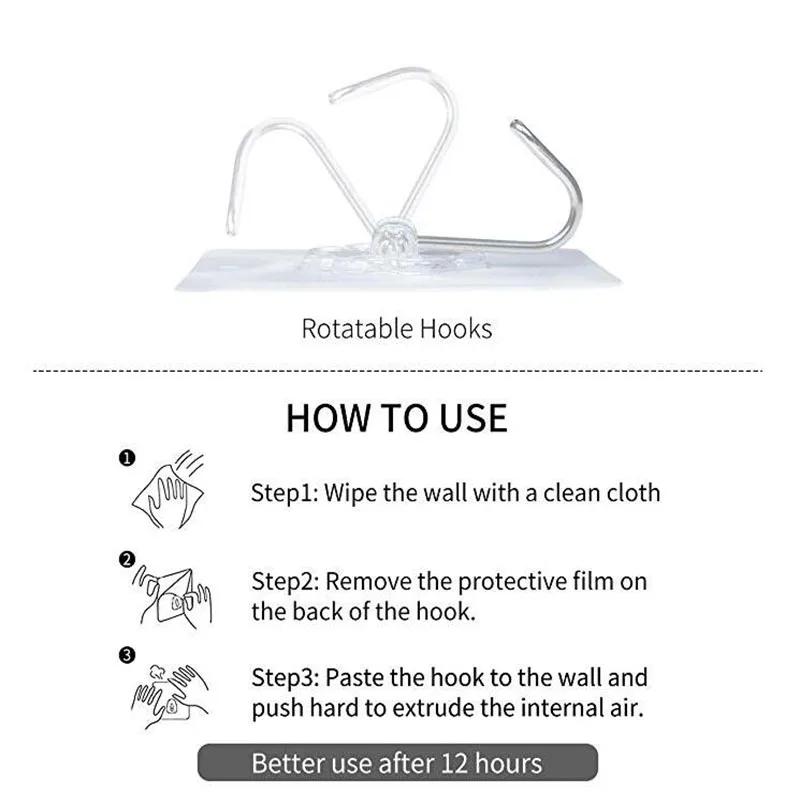 Rotatable Hooks

HOW TO USE

❶

Step1: Wipe the wall with a clean cloth

❷

Step2: Remove the protective film on the back of the hook.

❸

Step3: Paste the hook to the wall and push hard to extrude the internal air.

Better use after 12 hours